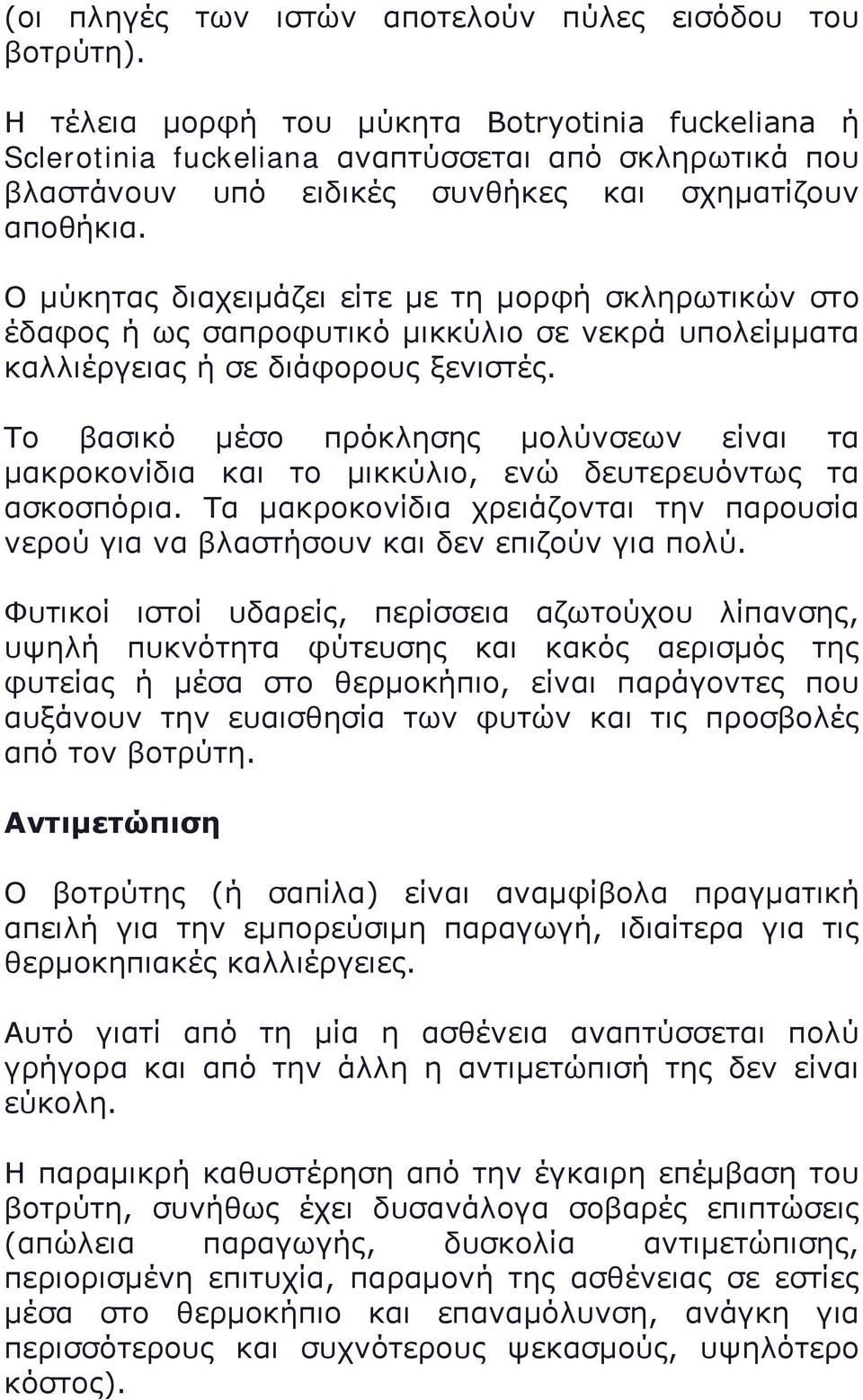 (οι πληγές των ιστών αποτελούν πύλες εισόδου του βοτρύτη).

Η τέλεια μορφή του μύκητα Botryotinia fuckeliana ή Sclerotinia fuckeliana αναπτύσσεται από σκληρωτικά που βλαστάνουν υπό ειδικές συνθήκες και σχηματίζουν αποθήκια.

Ο μύκητας διαχειμάζει είτε με τη μορφή σκληρωτικών στο έδαφος ή ως σαπροφυτικό μικκύλιο σε νεκρά υπολείμματα καλλιέργειας ή σε διάφορους ξενιστές.

Το βασικό μέσο πρόκλησης μολύνσεων είναι τα μακροκονίδια και το μικκύλιο, ενώ δευτερευόντως τα ασκοσπόρια. Τα μακροκονίδια χρειάζονται την παρουσία νερού για να βλαστήσουν και δεν επιζούν για πολύ.

Φυτικοί ιστοί υδαρείς, περίσσεια αζωτούχου λίπανσης, υψηλή πυκνότητα φύτευσης και κακός αερισμός της φυτείας ή μέσα στο θερμοκήπιο, είναι παράγοντες που αυξάνουν την ευαισθησία των φυτών και τις προσβολές από τον βοτρύτη.

Αντιμετώπιση

Ο βοτρύτης (ή σαπίλα) είναι αναμφίβολα πραγματική απειλή για την εμπορεύσιμη παραγωγή, ιδιαίτερα για τις θερμοκηπιακές καλλιέργειες.

Αυτό γιατί από τη μία η ασθένεια αναπτύσσεται πολύ γρήγορα και από την άλλη η αντιμετώπισή της δεν είναι εύκολη.

Η παραμικρή καθυστέρηση από την έγκαιρη επέμβαση του βοτρύτη, συνήθως έχει δυσανάλογα σοβαρές επιπτώσεις (απώλεια παραγωγής, δυσκολία αντιμετώπισης, περιορισμένη επιτυχία, παραμονή της ασθένειας σε εστίες μέσα στο θερμοκήπιο και επαναμόλυνση, ανάγκη για περισσότερους και συχνότερους ψεκασμούς, υψηλότερο κόστος).